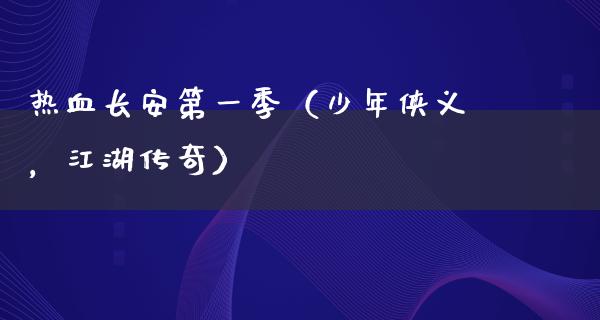 热血长安第一季（少年侠义，江湖传奇）